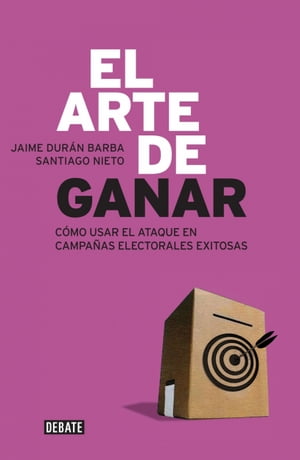 EL ARTE DE GANAR

JAIME DURÁN BARBA
SANTIAGO NIETO

CÓMO USAR EL ATAQUE EN CAMPAÑAS ELECTORALES EXITOSAS

DEBATE